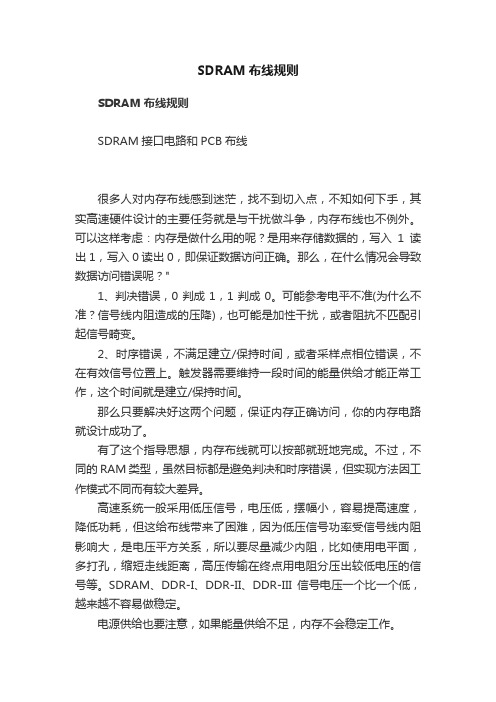 SDRAM 布线规则

SDRAM 布线规则

SDRAM 接口电路和 PCB 布线

很多人对内存布线感到迷茫，找不到切入点，不知如何下手，其实高速硬件设计的主要任务就是与干扰做斗争，内存布线也不例外。可以这样考虑：内存是做什么用的呢？是用来存储数据的，写入 1 读出 1，写入 0 读出 0，即保证数据访问正确。那么，在什么情况会导致数据访问错误呢？"

1、判决错误，0 判成 1，1 判成 0。可能参考电平不准(为什么不准？信号线内阻造成的压降)，也可能是加性干扰，或者阻抗不匹配引起信号畸变。

2、时序错误，不满足建立/保持时间，或者采样点相位错误，不在有效信号位置上。触发器需要维持一段时间的能量供给才能正常工作，这个时间就是建立/保持时间。

那么只要解决好这两个问题，保证内存正确访问，你的内存电路就设计成功了。

有了这个指导思想，内存布线就可以按部就班地完成。不过，不同的 RAM 类型，虽然目标都是避免判决和时序错误，但实现方法因工作模式不同而有较大差异。

高速系统一般采用低压信号，电压低，摆幅小，容易提高速度，降低功耗，但这给布线带来了困难，因为低压信号功率受信号线内阻影响大，是电压平方关系，所以要尽量减少内阻，比如使用电平面，多打孔，缩短走线距离，高压传输在终点用电阻分压出较低电压的信号等。SDRAM、DDR-I、DDR-II、DDR-III 信号电压一个比一个低，越来越不容易做稳定。

电源供给也要注意，如果能量供给不足，内存不会稳定工作。